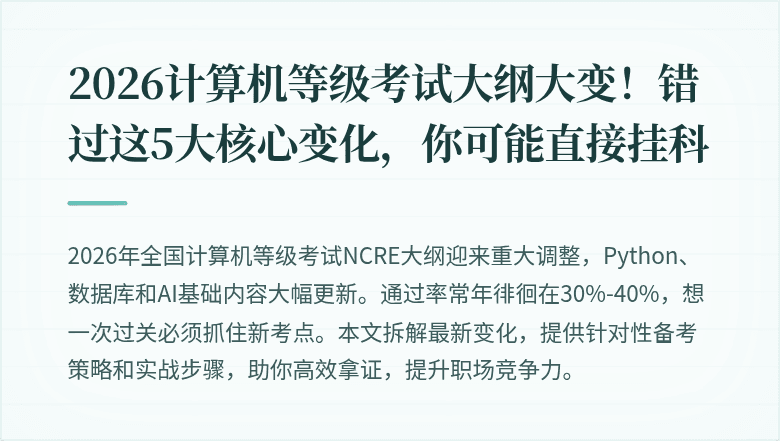 2026计算机等级考试大纲大变！错过这5大核心变化，你可能直接挂科

2026年全国计算机等级考试NCRE大纲迎来重大调整，Python、数据库和AI基础内容大幅更新。通过率常年徘徊在30%-40%，想一次过关必须抓住新考点。本文拆解最新变化，提供针对性备考策略和实战步骤，助你高效拿证，提升职场竞争力。